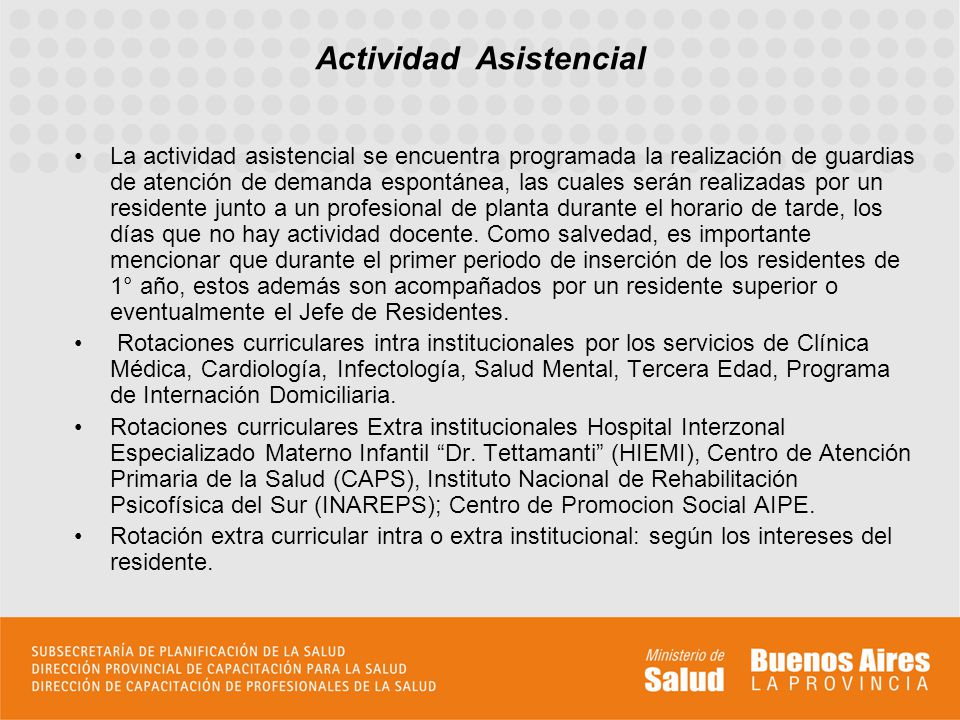 Actividad Asistencial

• La actividad asistencial se encuentra programada la realización de guardias de atención de demanda espontánea, las cuales serán realizadas por un residente junto a un profesional de planta durante el horario de tarde, los días que no hay actividad docente. Como salvedad, es importante mencionar que durante el primer periodo de inserción de los residentes de 1° año, estos además son acompañados por un residente superior o eventualmente el Jefe de Residentes.

• Rotaciones curriculares intra institucionales por los servicios de Clínica Médica, Cardiología, Infectología, Salud Mental, Tercera Edad, Programa de Internación Domiciliaria.

• Rotaciones curriculares Extra institucionales Hospital Interzonal Especializado Materno Infantil “Dr. Tettamanti” (HIEMI), Centro de Atención Primaria de la Salud (CAPS), Instituto Nacional de Rehabilitación Psicofísica del Sur (INAREPS); Centro de Promocion Social AIPE.

• Rotación extra curricular intra o extra institucional: según los intereses del residente.

SUBSECRETARÍA DE PLANIFICACIÓN DE LA SALUD
DIRECCIÓN PROVINCIAL DE CAPACITACIÓN PARA LA SALUD
DIRECCIÓN DE CAPACITACIÓN DE PROFESIONALES DE LA SALUD

Ministerio de Salud

Buenos Aires LA PROVINCIA